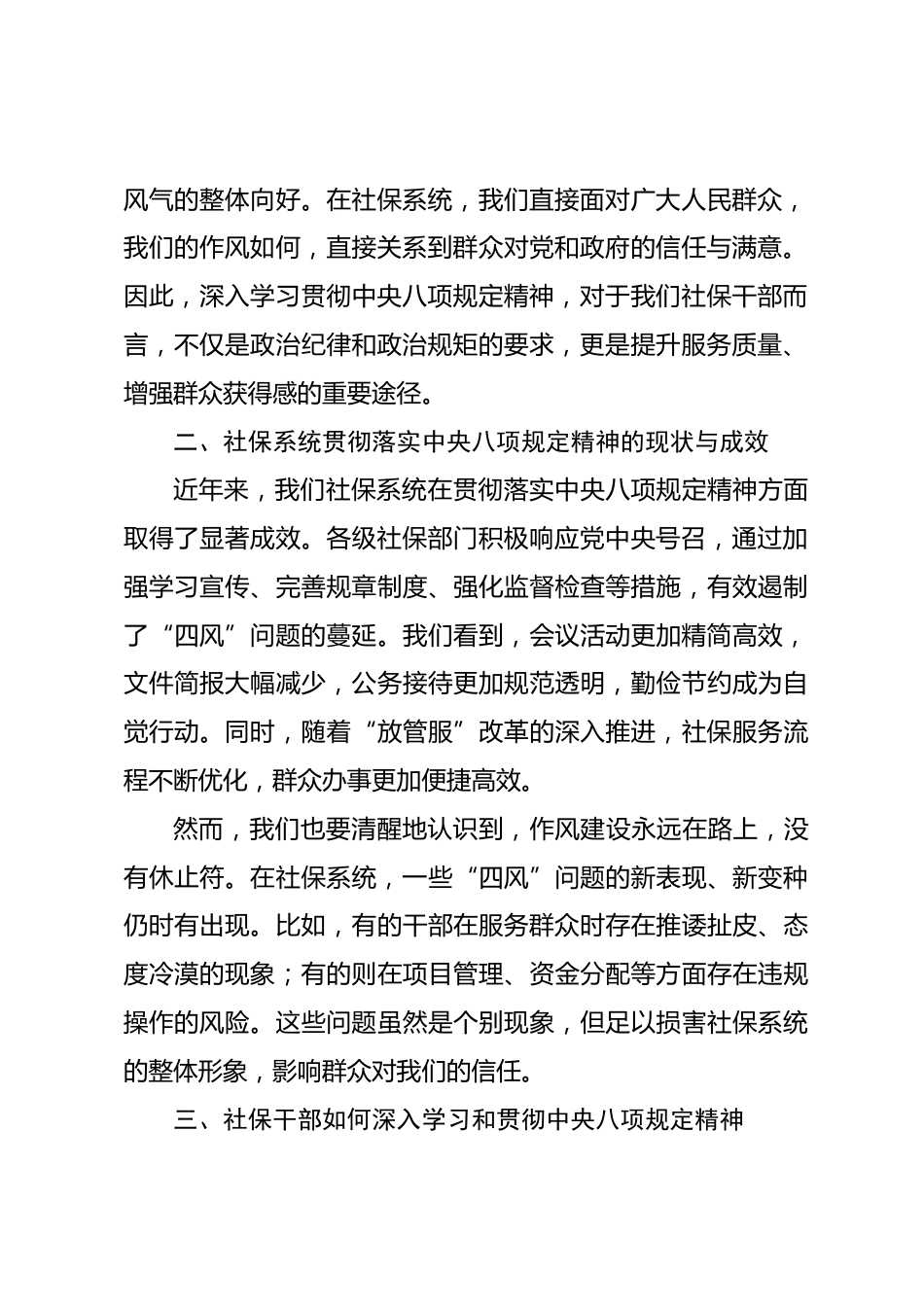 风气的整体向好。在社保系统，我们直接面对广大人民群众，我们的作风如何，直接关系到群众对党和政府的信任与满意。因此，深入学习贯彻中央八项规定精神，对于我们社保干部而言，不仅是政治纪律和政治规矩的要求，更是提升服务质量、增强群众获得感的重要途径。

二、社保系统贯彻落实中央八项规定精神的现状与成效

近年来，我们社保系统在贯彻落实中央八项规定精神方面取得了显著成效。各级社保部门积极响应党中央号召，通过加强学习宣传、完善规章制度、强化监督检查等措施，有效遏制了“四风”问题的蔓延。我们看到，会议活动更加精简高效，文件简报大幅减少，公务接待更加规范透明，勤俭节约成为自觉行动。同时，随着“放管服”改革的深入推进，社保服务流程不断优化，群众办事更加便捷高效。

然而，我们也要清醒地认识到，作风建设永远在路上，没有休止符。在社保系统，一些“四风”问题的新表现、新变种仍时有出现。比如，有的干部在服务群众时存在推诿扯皮、态度冷漠的现象；有的则在项目管理、资金分配等方面存在违规操作的风险。这些问题虽然是个别现象，但足以损害社保系统的整体形象，影响群众对我们的信任。

三、社保干部如何深入学习和贯彻中央八项规定精神